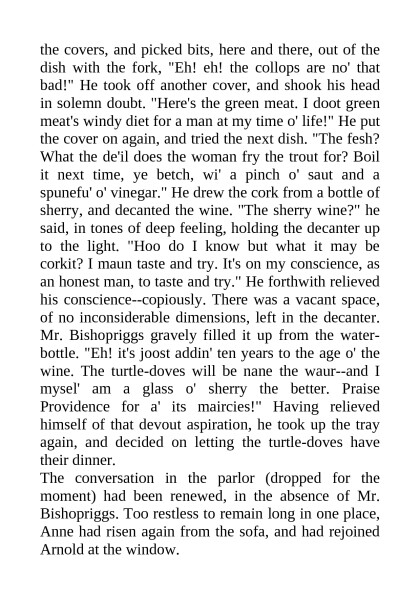 the covers, and picked bits, here and there, out of the dish with the fork, "Eh! eh! the collops are no' that bad!" He took off another cover, and shook his head in solemn doubt. "Here's the green meat. I doot green meat's windy diet for a man at my time o' life!" He put the cover on again, and tried the next dish. "The fesh? What the de'il does the woman fry the trout for? Boil it next time, ye betch, wi' a pinch o' saut and a spunefu' o' vinegar." He drew the cork from a bottle of sherry, and decanted the wine. "The sherry wine?" he said, in tones of deep feeling, holding the decanter up to the light. "Hoo do I know but what it may be corkit? I maun taste and try. It's on my conscience, as an honest man, to taste and try." He forthwith relieved his conscience--copiously. There was a vacant space, of no inconsiderable dimensions, left in the decanter. Mr. Bishopriggs gravely filled it up from the water-bottle. "Eh! it's joost addin' ten years to the age o' the wine. The turtle-doves will be nane the waur--and I mysel' am a glass o' sherry the better. Praise Providence for a' its maircies!" Having relieved himself of that devout aspiration, he took up the tray again, and decided on letting the turtle-doves have their dinner.

The conversation in the parlor (dropped for the moment) had been renewed, in the absence of Mr. Bishopriggs. Too restless to remain long in one place, Anne had risen again from the sofa, and had rejoined Arnold at the window.